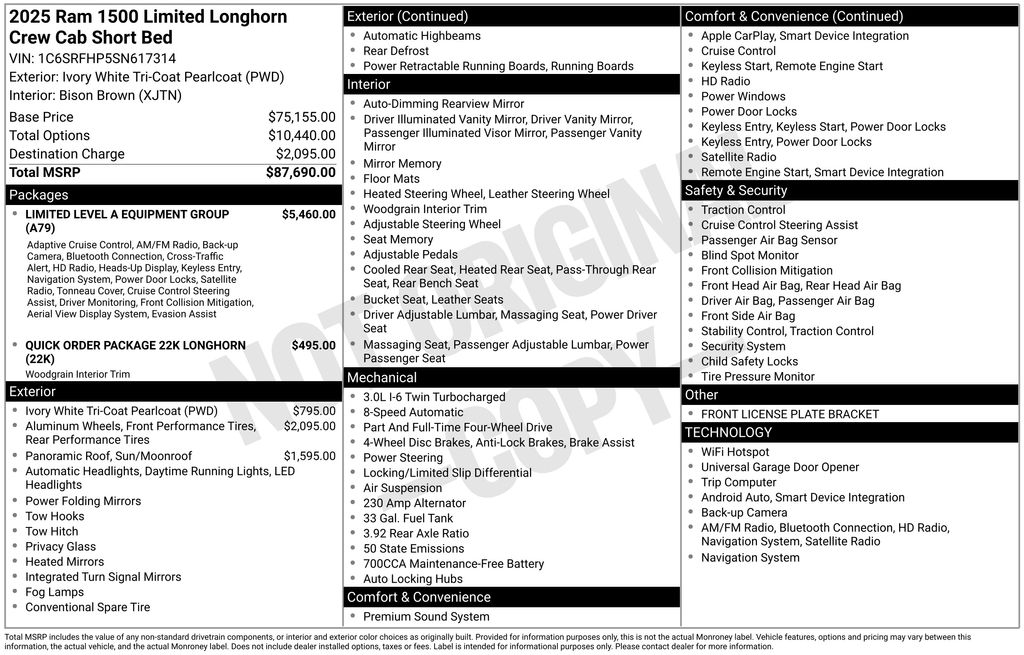 2025 Ram 1500 Limited Longhorn Crew Cab Short Bed

VIN: 1C6SRFHP5SN617314
Exterior: Ivory White Tri-Coat Pearlcoat (PWD)
Interior: Bison Brown (XJTN)

Base Price $75,155.00
Total Options $10,440.00
Destination Charge $2,095.00
Total MSRP $87,690.00

Packages

• LIMITED LEVEL A EQUIPMENT GROUP (A79) $5,460.00
Adaptive Cruise Control, AM/FM Radio, Back-up Camera, Bluetooth Connection, Cross-Traffic Alert, HD Radio, Heads-Up Display, Keyless Entry, Navigation System, Power Door Locks, Satellite Radio, Tonneau Cover, Cruise Control Steering Assist, Driver Monitoring, Front Collision Mitigation, Aerial View Display System, Evasion Assist

• QUICK ORDER PACKAGE 22K LONGHORN (22K) $495.00
Woodgrain Interior Trim

Exterior

• Ivory White Tri-Coat Pearlcoat (PWD) $795.00
• Aluminum Wheels, Front Performance Tires, Rear Performance Tires $2,095.00
• Panoramic Roof, Sun/Moonroof $1,595.00
• Automatic Headlights, Daytime Running Lights, LED Headlights
• Power Folding Mirrors
• Tow Hooks
• Tow Hitch
• Privacy Glass
• Heated Mirrors
• Integrated Turn Signal Mirrors
• Fog Lamps
• Conventional Spare Tire

Exterior (Continued)

• Automatic Highbeams
• Rear Defrost
• Power Retractable Running Boards, Running Boards

Interior

• Auto-Dimming Rearview Mirror
• Driver Illuminated Vanity Mirror, Driver Vanity Mirror, Passenger Illuminated Visor Mirror, Passenger Vanity Mirror
• Mirror Memory
• Floor Mats
• Heated Steering Wheel, Leather Steering Wheel
• Woodgrain Interior Trim
• Adjustable Steering Wheel
• Seat Memory
• Adjustable Pedals
• Cooled Rear Seat, Heated Rear Seat, Pass-Through Rear Seat, Rear Bench Seat
• Bucket Seat, Leather Seats
• Driver Adjustable Lumbar, Massaging Seat, Power Driver Seat
• Massaging Seat, Passenger Adjustable Lumbar, Power Passenger Seat

Mechanical

• 3.0L I-6 Twin Turbocharged
• 8-Speed Automatic
• Part And Full-Time Four-Wheel Drive
• 4-Wheel Disc Brakes, Anti-Lock Brakes, Brake Assist
• Power Steering
• Locking/Limited Slip Differential
• Air Suspension
• 230 Amp Alternator
• 33 Gal. Fuel Tank
• 3.92 Rear Axle Ratio
• 50 State Emissions
• 700CCA Maintenance-Free Battery
• Auto Locking Hubs

Comfort & Convenience

• Premium Sound System

Comfort & Convenience (Continued)

• Apple CarPlay, Smart Device Integration
• Cruise Control
• Keyless Start, Remote Engine Start
• HD Radio
• Power Windows
• Power Door Locks
• Keyless Entry, Keyless Start, Power Door Locks
• Keyless Entry, Power Door Locks
• Satellite Radio
• Remote Engine Start, Smart Device Integration

Safety & Security

• Traction Control
• Cruise Control Steering Assist
• Passenger Air Bag Sensor
• Blind Spot Monitor
• Front Collision Mitigation
• Front Head Air Bag, Rear Head Air Bag
• Driver Air Bag, Passenger Air Bag
• Front Side Air Bag
• Stability Control, Traction Control
• Security System
• Child Safety Locks
• Tire Pressure Monitor

Other

• FRONT LICENSE PLATE BRACKET

TECHNOLOGY

• WiFi Hotspot
• Universal Garage Door Opener
• Trip Computer
• Android Auto, Smart Device Integration
• Back-up Camera
• AM/FM Radio, Bluetooth Connection, HD Radio, Navigation System, Satellite Radio
• Navigation System

Total MSRP includes the value of any non-standard drivetrain components, or interior and exterior color choices as originally built. Provided for information purposes only, this is not the actual Monroney label. Vehicle features, options and pricing may vary between this information, the actual vehicle, and the actual Monroney label. Does not include dealer installed options, taxes or fees. Label is intended for informational purposes only. Please contact dealer for more information.

NOT ORIGINAL COPY